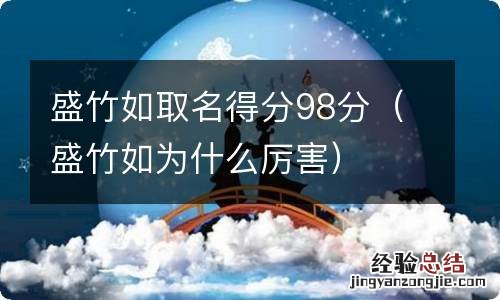 盛竹如取名得分98分（盛竹如为什么厉害）

经验总结
jingyanzongjie.com